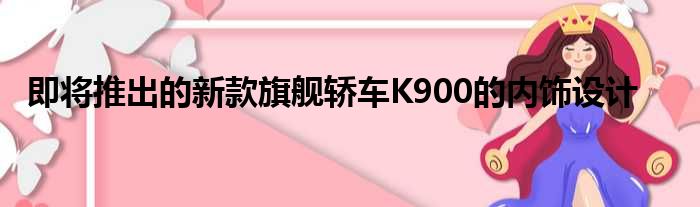 即将推出的新款旗舰轿车K900的内饰设计